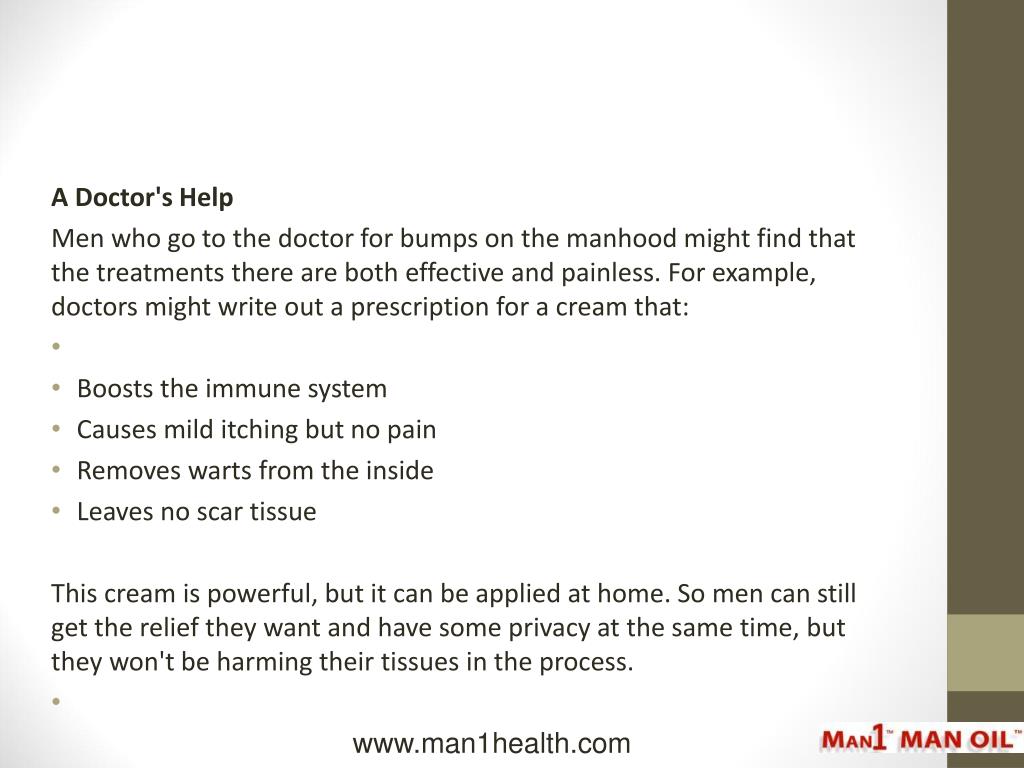 A Doctor's Help

Men who go to the doctor for bumps on the manhood might find that the treatments there are both effective and painless. For example, doctors might write out a prescription for a cream that:

•

• Boosts the immune system
• Causes mild itching but no pain
• Removes warts from the inside
• Leaves no scar tissue

This cream is powerful, but it can be applied at home. So men can still get the relief they want and have some privacy at the same time, but they won't be harming their tissues in the process.

•

www.man1health.com

MAN1™ MAN OIL™